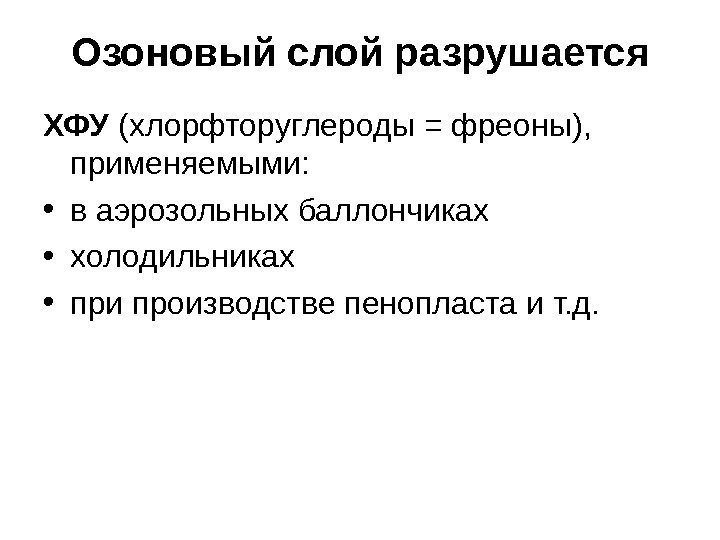 Озоновый слой разрушается

ХФУ (хлорфторуглероды = фреоны), применяемыми:

• в аэрозольных баллончиках
• холодильниках
• при производстве пенопласта и т.д.